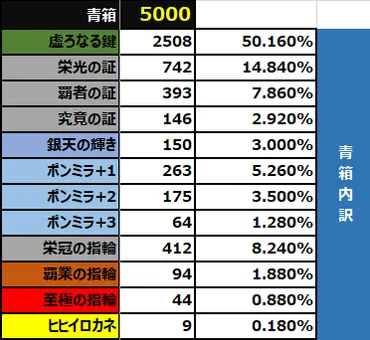 | 青箱 | 5000 | | |
|---|---|---|---|
| 虚ろなる鍵 | 2508 | 50.160% | 青箱内訳 |
| 栄光の証 | 742 | 14.840% | |
| 覇者の証 | 393 | 7.860% | |
| 究竟の証 | 146 | 2.920% | |
| 銀天の輝き | 150 | 3.000% | |
| ポンミラ+1 | 263 | 5.260% | |
| ポンミラ+2 | 175 | 3.500% | |
| ポンミラ+3 | 64 | 1.280% | |
| 栄冠の指輪 | 412 | 8.240% | |
| 覇業の指輪 | 94 | 1.880% | |
| 至極の指輪 | 44 | 0.880% | |
| ヒヒイロカネ | 9 | 0.180% | |